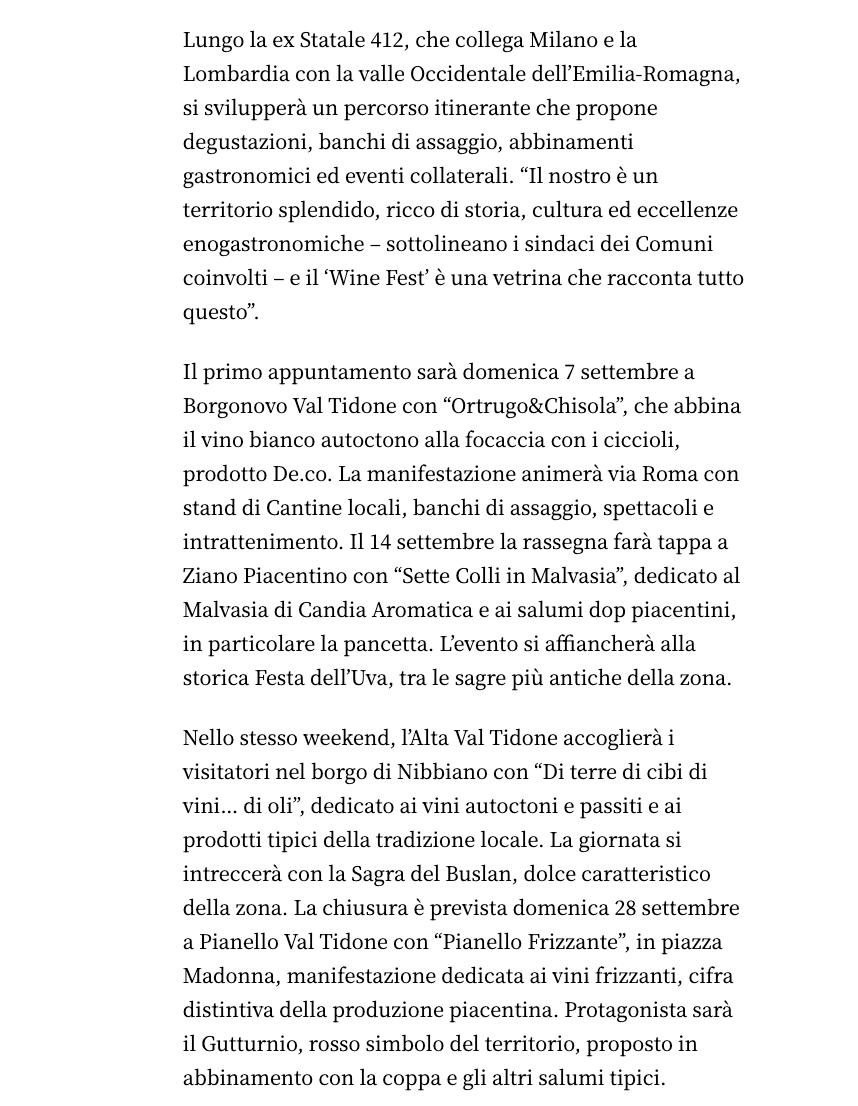 Lungo la ex Statale 412, che collega Milano e la Lombardia con la valle Occidentale dell'Emilia-Romagna, si svilupperà un percorso itinerante che propone degustazioni, banchi di assaggio, abbinamenti gastronomici ed eventi collaterali. "Il nostro è un territorio splendido, ricco di storia, cultura ed eccellenze enogastronomiche – sottolineano i sindaci dei Comuni coinvolti – e il 'Wine Fest' è una vetrina che racconta tutto questo".

Il primo appuntamento sarà domenica 7 settembre a Borgonovo Val Tidone con "Ortrugo&Chisola", che abbina il vino bianco autoctono alla focaccia con i ciccioli, prodotto De.co. La manifestazione animerà via Roma con stand di Cantine locali, banchi di assaggio, spettacoli e intrattenimento. Il 14 settembre la rassegna farà tappa a Ziano Piacentino con "Sette Colli in Malvasia", dedicato al Malvasia di Candia Aromatica e ai salumi dop piacentini, in particolare la pancetta. L'evento si affiancherà alla storica Festa dell'Uva, tra le sagre più antiche della zona.

Nello stesso weekend, l'Alta Val Tidone accoglierà i visitatori nel borgo di Nibbiano con "Di terre di cibi di vini… di oli", dedicato ai vini autoctoni e passiti e ai prodotti tipici della tradizione locale. La giornata si intreccerà con la Sagra del Buslan, dolce caratteristico della zona. La chiusura è prevista domenica 28 settembre a Pianello Val Tidone con "Pianello Frizzante", in piazza Madonna, manifestazione dedicata ai vini frizzanti, cifra distintiva della produzione piacentina. Protagonista sarà il Gutturnio, rosso simbolo del territorio, proposto in abbinamento con la coppa e gli altri salumi tipici.